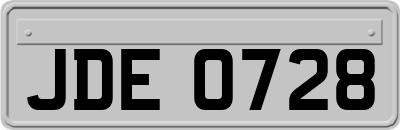 JDE 0728